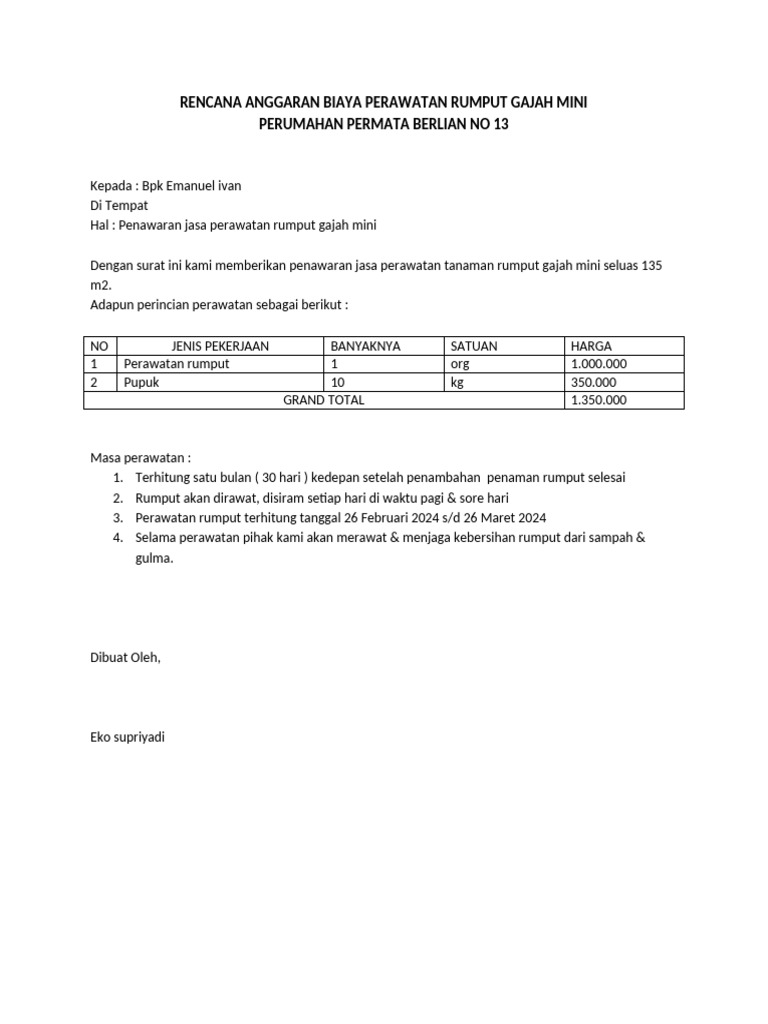 RENCANA ANGGARAN BIAYA PERAWATAN RUMPUT GAJAH MINI
PERUMAHAN PERMATA BERLIAN NO 13

Kepada : Bpk Emanuel ivan
Di Tempat
Hal : Penawaran jasa perawatan rumput gajah mini

Dengan surat ini kami memberikan penawaran jasa perawatan tanaman rumput gajah mini seluas 135 m2.
Adapun perincian perawatan sebagai berikut :

| NO | JENIS PEKERJAAN | BANYAKNYA | SATUAN | HARGA |
|---|---|---|---|---|
| 1 | Perawatan rumput | 1 | org | 1.000.000 |
| 2 | Pupuk | 10 | kg | 350.000 |
| GRAND TOTAL | | | | 1.350.000 |

Masa perawatan :
1. Terhitung satu bulan ( 30 hari ) kedepan setelah penambahan penaman rumput selesai
2. Rumput akan dirawat, disiram setiap hari di waktu pagi & sore hari
3. Perawatan rumput terhitung tanggal 26 Februari 2024 s/d 26 Maret 2024
4. Selama perawatan pihak kami akan merawat & menjaga kebersihan rumput dari sampah & gulma.

Dibuat Oleh,

Eko supriyadi